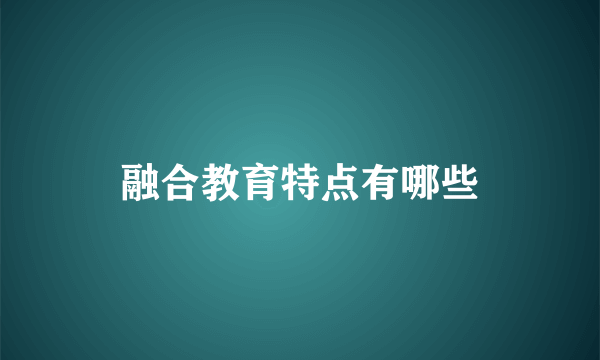 融合教育特点有哪些